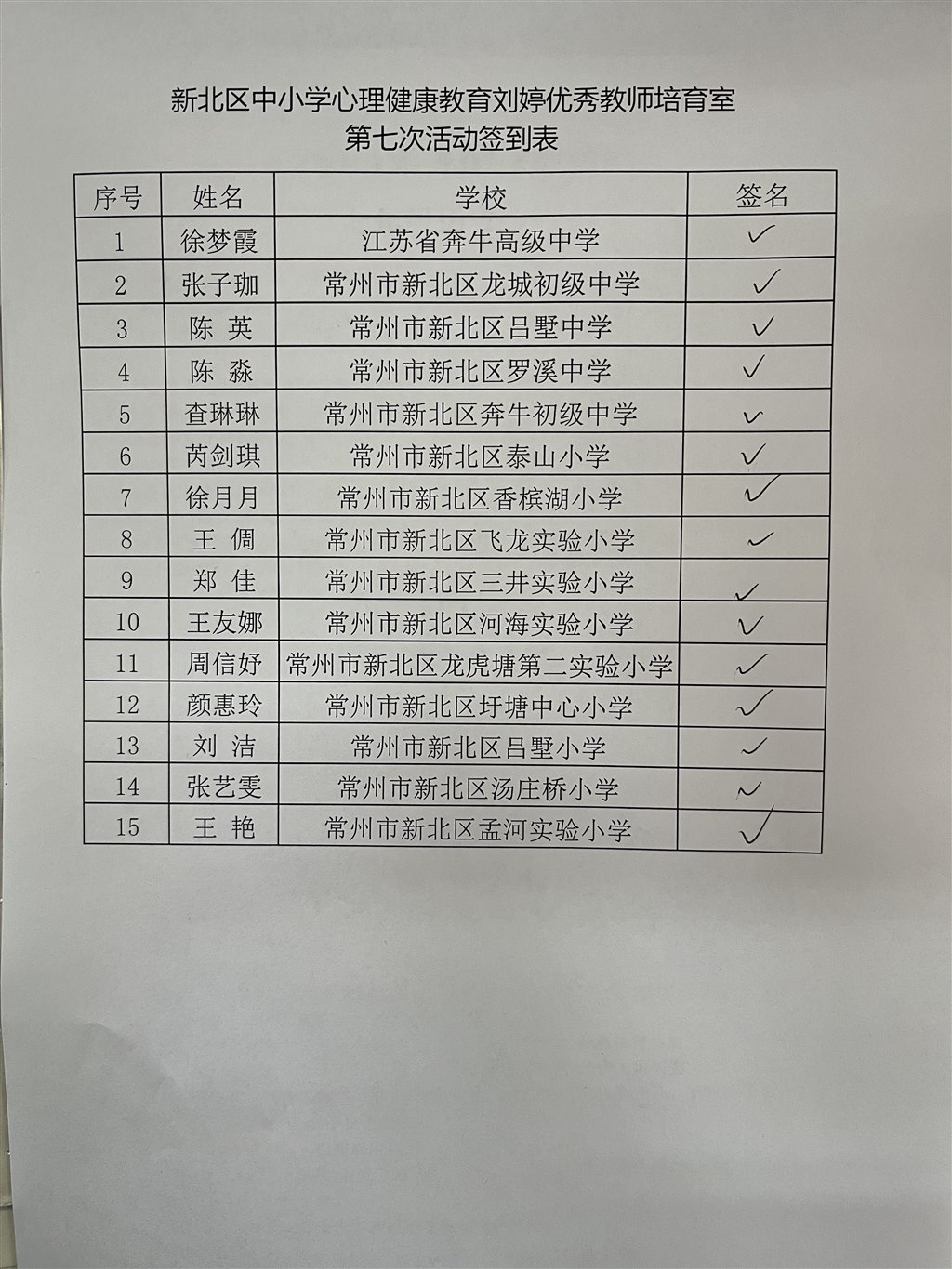 新北区中小学心理健康教育刘婷优秀教师培育室
第七次活动签到表

| 序号 | 姓名 | 学校 | 签名 |
|---|---|---|---|
| 1 | 徐梦霞 | 江苏省奔牛高级中学 | ✓ |
| 2 | 张子珈 | 常州市新北区龙城初级中学 | ✓ |
| 3 | 陈 英 | 常州市新北区吕墅中学 | ✓ |
| 4 | 陈 淼 | 常州市新北区罗溪中学 | ✓ |
| 5 | 查琳琳 | 常州市新北区奔牛初级中学 | ✓ |
| 6 | 芮剑琪 | 常州市新北区泰山小学 | ✓ |
| 7 | 徐月月 | 常州市新北区香槟湖小学 | ✓ |
| 8 | 王 倜 | 常州市新北区飞龙实验小学 | ✓ |
| 9 | 郑 佳 | 常州市新北区三井实验小学 | ✓ |
| 10 | 王友娜 | 常州市新北区河海实验小学 | ✓ |
| 11 | 周信妤 | 常州市新北区龙虎塘第二实验小学 | ✓ |
| 12 | 颜惠玲 | 常州市新北区圩塘中心小学 | ✓ |
| 13 | 刘 洁 | 常州市新北区吕墅小学 | ✓ |
| 14 | 张艺雯 | 常州市新北区汤庄桥小学 | ✓ |
| 15 | 王 艳 | 常州市新北区孟河实验小学 | ✓ |